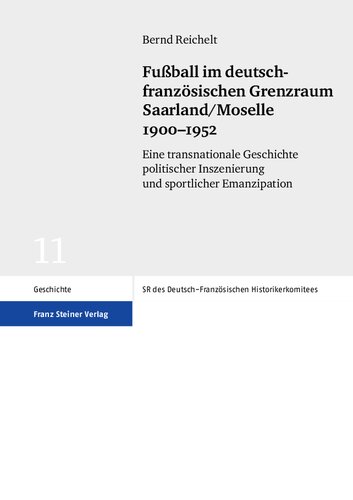 Bernd Reichelt

Fußball im deutsch-französischen Grenzraum Saarland/Moselle 1900–1952

Eine transnationale Geschichte politischer Inszenierung und sportlicher Emanzipation

11

Geschichte

SR des Deutsch-Französischen Historikerkomitees

Franz Steiner Verlag